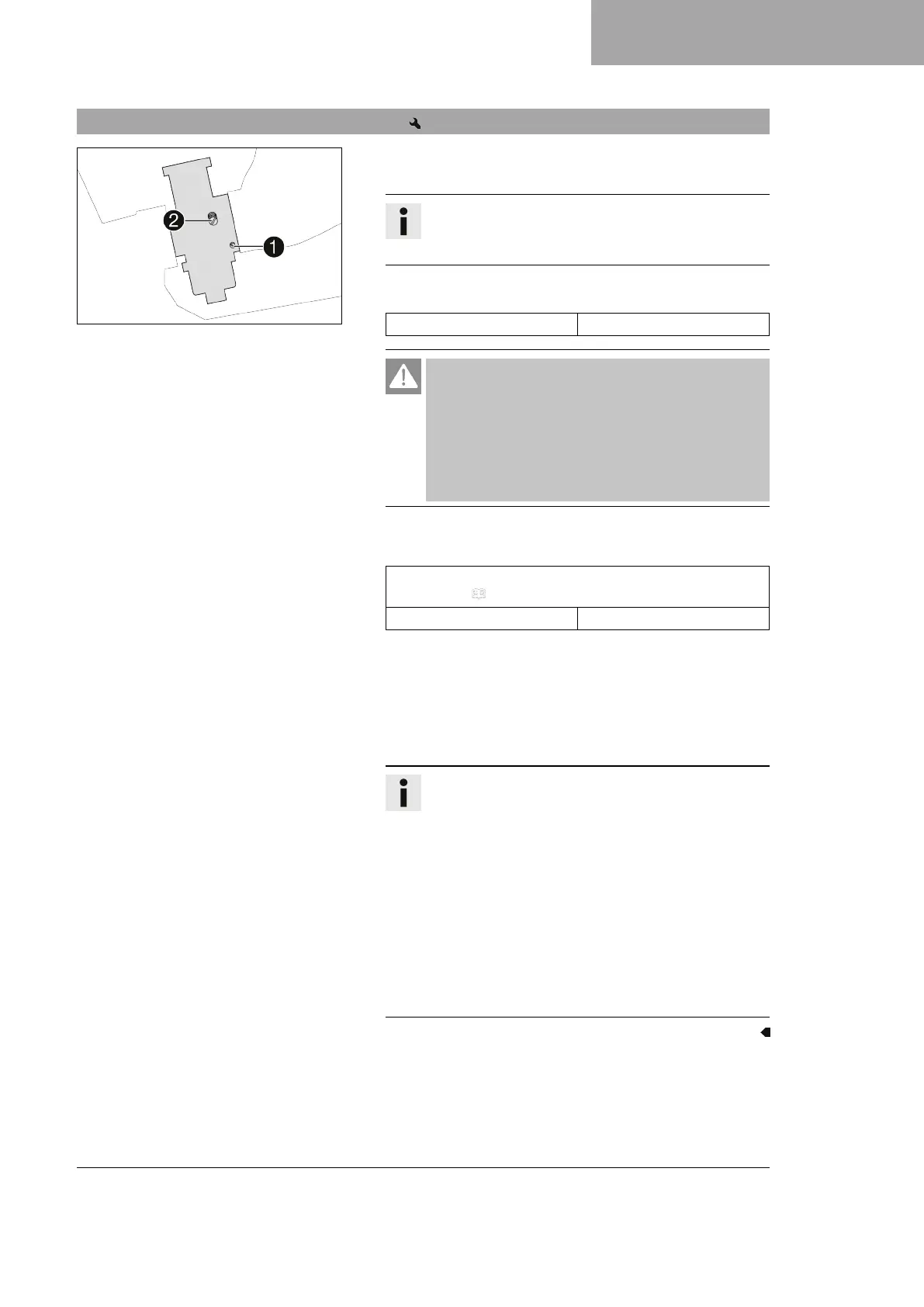 2

1